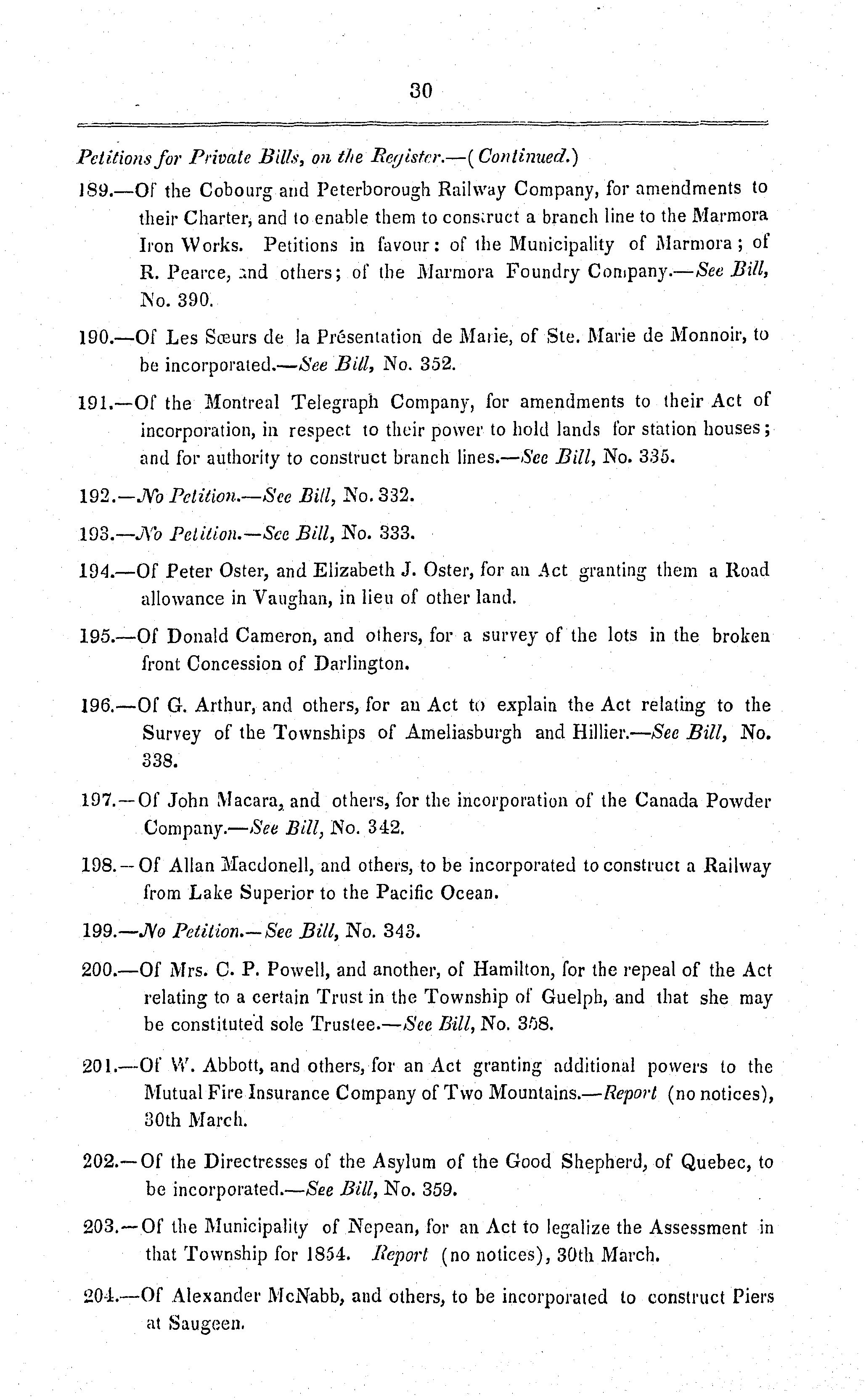 30

Petitions for Private Bills, on the Register.—(Continued.)

189.—Of the Cobourg and Peterborough Railway Company, for amendments to their Charter, and to enable them to construct a branch line to the Marmora Iron Works. Petitions in favour: of the Municipality of Marmora; of R. Pearce, and others; of the Marmora Foundry Company.—See Bill, No. 390.

190.—Of Les Sœurs de la Présentation de Marie, of Ste. Marie de Monnoir, to be incorporated.—See Bill, No. 352.

191.—Of the Montreal Telegraph Company, for amendments to their Act of incorporation, in respect to their power to hold lands for station houses; and for authority to construct branch lines.—See Bill, No. 335.

192.—No Petition.—See Bill, No. 332.

193.—No Petition.—See Bill, No. 333.

194.—Of Peter Oster, and Elizabeth J. Oster, for an Act granting them a Road allowance in Vaughan, in lieu of other land.

195.—Of Donald Cameron, and others, for a survey of the lots in the broken front Concession of Darlington.

196.—Of G. Arthur, and others, for an Act to explain the Act relating to the Survey of the Townships of Ameliasburgh and Hillier.—See Bill, No. 338.

197.—Of John Macara, and others, for the incorporation of the Canada Powder Company.—See Bill, No. 342.

198.—Of Allan Macdonell, and others, to be incorporated to construct a Railway from Lake Superior to the Pacific Ocean.

199.—No Petition.—See Bill, No. 343.

200.—Of Mrs. C. P. Powell, and another, of Hamilton, for the repeal of the Act relating to a certain Trust in the Township of Guelph, and that she may be constituted sole Trustee.—See Bill, No. 358.

201.—Of W. Abbott, and others, for an Act granting additional powers to the Mutual Fire Insurance Company of Two Mountains.—Report (no notices), 30th March.

202.—Of the Directresses of the Asylum of the Good Shepherd, of Quebec, to be incorporated.—See Bill, No. 359.

203.—Of the Municipality of Nepean, for an Act to legalize the Assessment in that Township for 1854. Report (no notices), 30th March.

204.—Of Alexander McNabb, and others, to be incorporated to construct Piers at Saugeen.